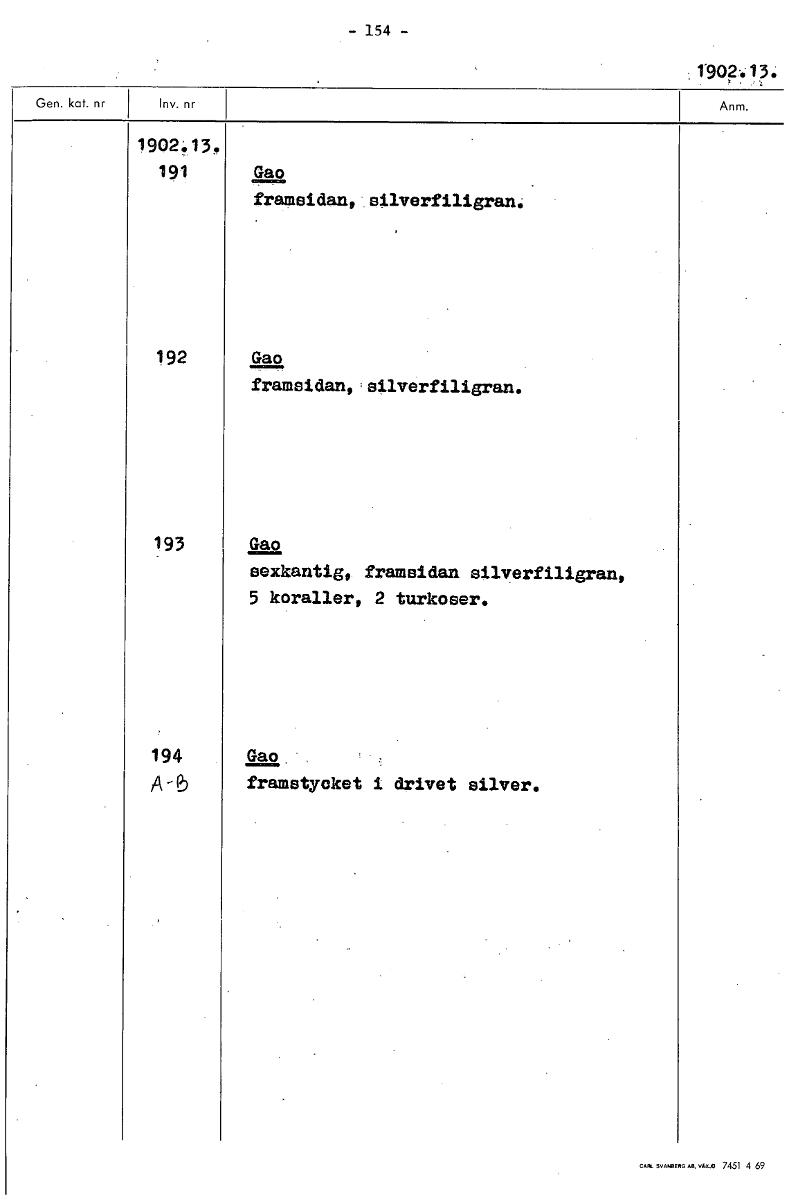 - 154 -

1902.13.

| Gen. kat. nr | Inv. nr | | Anm. |
|---|---|---|---|
| | 1902.13. 191 | Gao framsidan, silverfiligran. | |
| | 192 | Gao framsidan, silverfiligran. | |
| | 193 | Gao sexkantig, framsidan silverfiligran, 5 koraller, 2 turkoser. | |
| | 194 A-B | Gao framstycket i drivet silver. | |

CARL SVANBERG AB, VÄXJÖ 7451 4 69